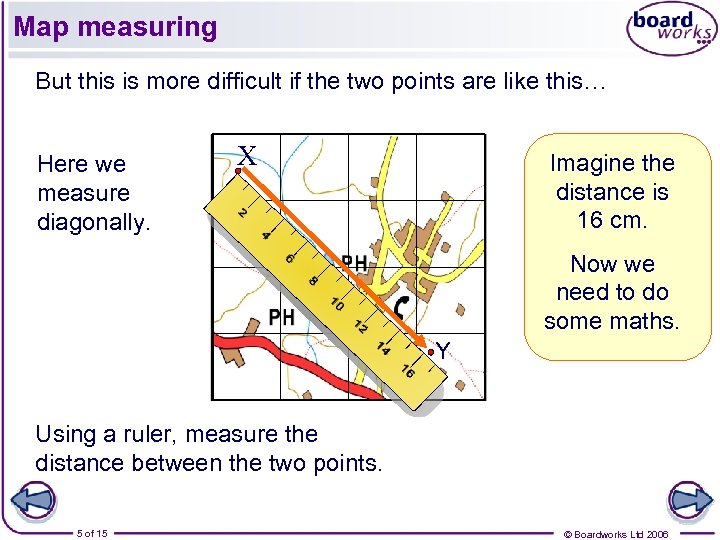 Map measuring

board works

But this is more difficult if the two points are like this…

Here we measure diagonally.

X

2 4 6 8 10 12 14 16

PH

PH

Y

Imagine the distance is 16 cm.

Now we need to do some maths.

Using a ruler, measure the distance between the two points.

5 of 15

© Boardworks Ltd 2006